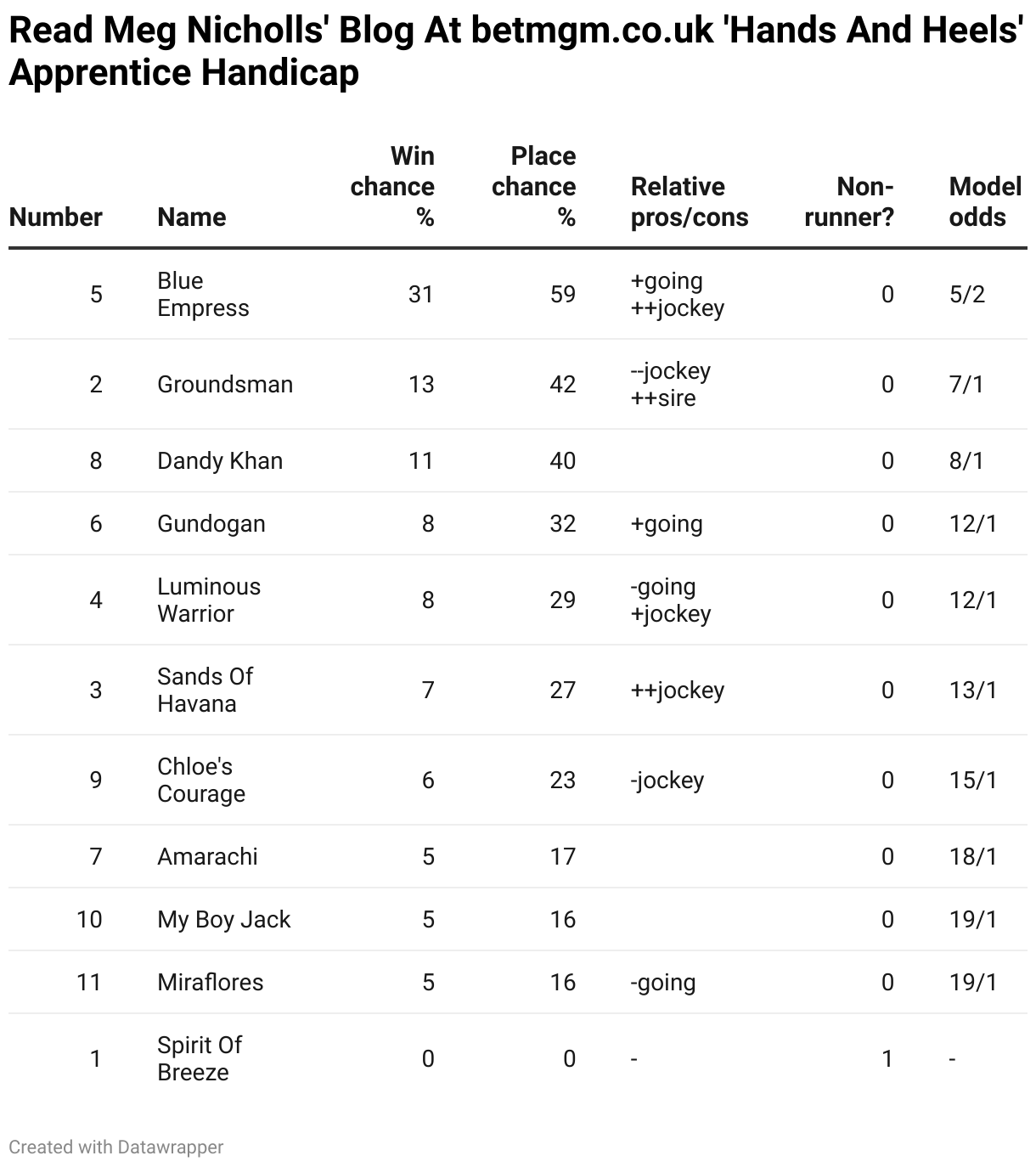 Read Meg Nicholls' Blog At betmgm.co.uk 'Hands And Heels' Apprentice Handicap

| Number | Name | Win chance % | Place chance % | Relative pros/cons | Non-runner? | Model odds |
|---|---|---|---|---|---|---|
| 5 | Blue Empress | 31 | 59 | +going ++jockey | 0 | 5/2 |
| 2 | Groundsman | 13 | 42 | --jockey ++sire | 0 | 7/1 |
| 8 | Dandy Khan | 11 | 40 | | 0 | 8/1 |
| 6 | Gundogan | 8 | 32 | +going | 0 | 12/1 |
| 4 | Luminous Warrior | 8 | 29 | -going +jockey | 0 | 12/1 |
| 3 | Sands Of Havana | 7 | 27 | ++jockey | 0 | 13/1 |
| 9 | Chloe's Courage | 6 | 23 | -jockey | 0 | 15/1 |
| 7 | Amarachi | 5 | 17 | | 0 | 18/1 |
| 10 | My Boy Jack | 5 | 16 | | 0 | 19/1 |
| 11 | Miraflores | 5 | 16 | -going | 0 | 19/1 |
| 1 | Spirit Of Breeze | 0 | 0 | - | 1 | - |

Created with Datawrapper